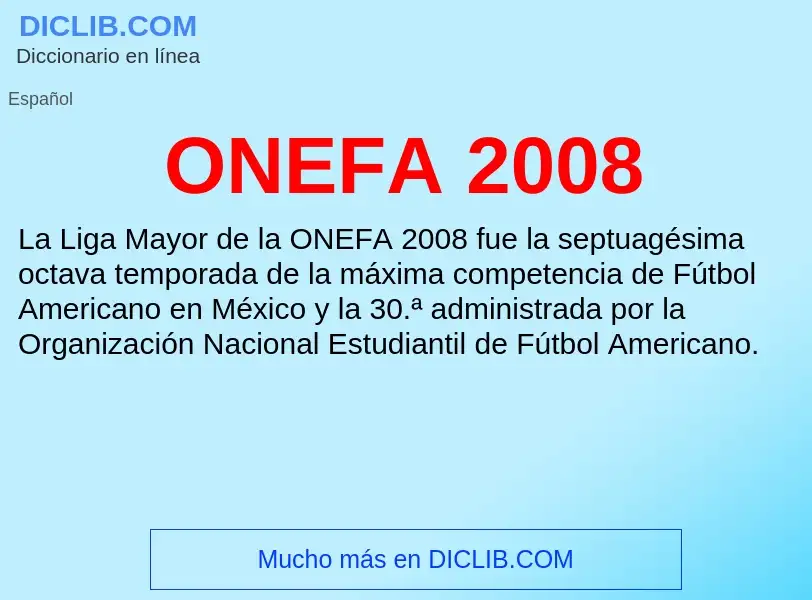 DICLIB.COM
Diccionario en línea

Español

ONEFA 2008

La Liga Mayor de la ONEFA 2008 fue la septuagésima octava temporada de la máxima competencia de Fútbol Americano en México y la 30.ª administrada por la Organización Nacional Estudiantil de Fútbol Americano.

Mucho más en DICLIB.COM